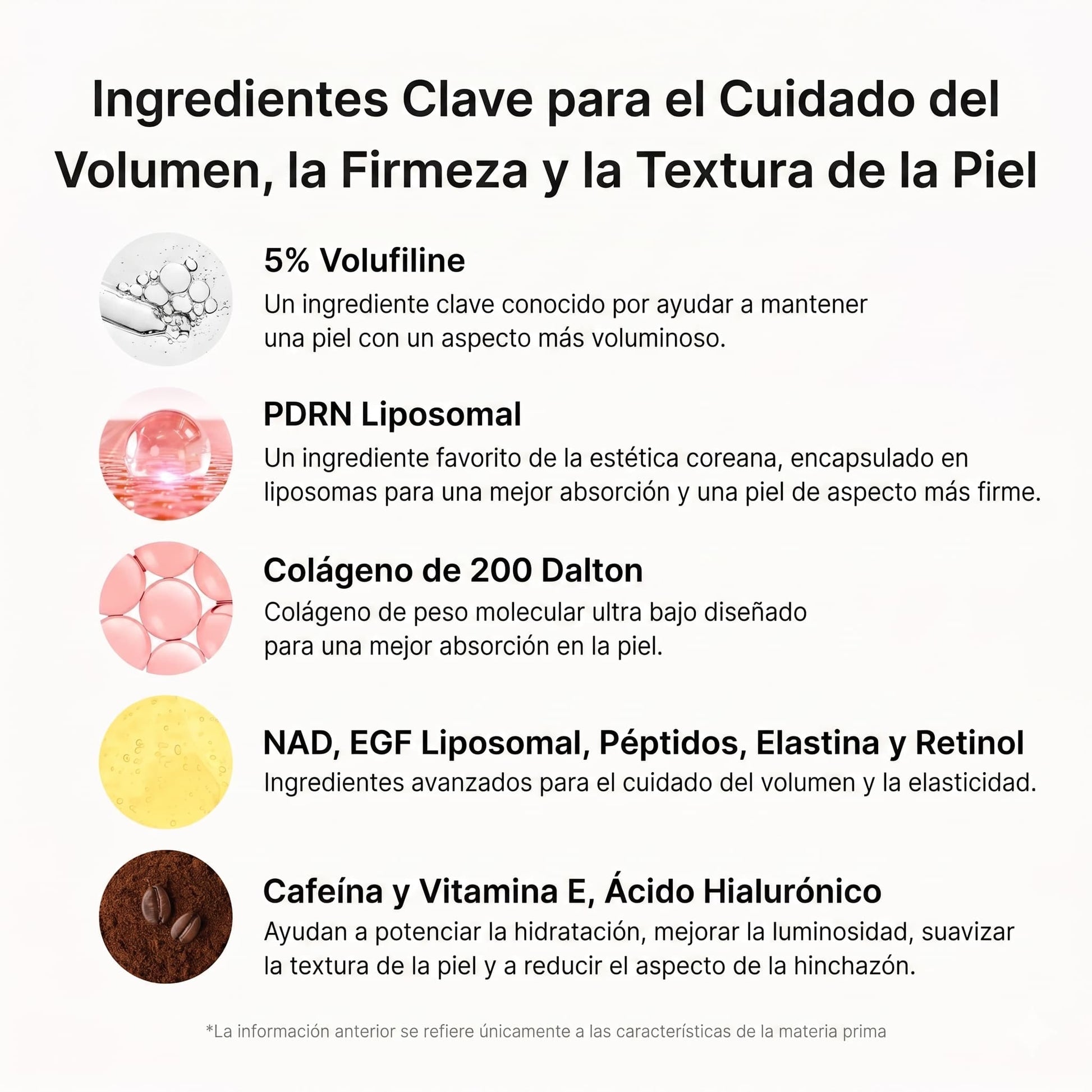 Ingredientes Clave para el Cuidado del Volumen, la Firmeza y la Textura de la Piel

5% Volufiline

Un ingrediente clave conocido por ayudar a mantener una piel con un aspecto más voluminoso.

PDRN Liposomal

Un ingrediente favorito de la estética coreana, encapsulado en liposomas para una mejor absorción y una piel de aspecto más firme.

Colágeno de 200 Dalton

Colágeno de peso molecular ultra bajo diseñado para una mejor absorción en la piel.

NAD, EGF Liposomal, Péptidos, Elastina y Retinol

Ingredientes avanzados para el cuidado del volumen y la elasticidad.

Cafeína y Vitamina E, Ácido Hialurónico

Ayudan a potenciar la hidratación, mejorar la luminosidad, suavizar la textura de la piel y a reducir el aspecto de la hinchazón.

*La información anterior se refiere únicamente a las características de la materia prima